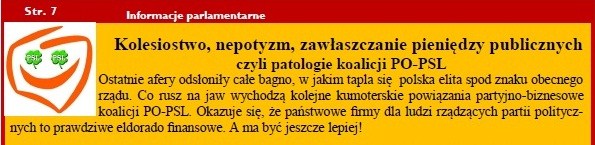 Str. 7

Informacje parlamentarne

PSL PSL

Kolesiostwo, nepotyzm, zawłaszczanie pieniędzy publicznych
czyli patologie koalicji PO-PSL

Ostatnie afery odsłoniły całe bagno, w jakim tapla się polska elita spod znaku obecnego rządu. Co rusz na jaw wychodzą kolejne kumoterskie powiązania partyjno-biznesowe koalicji PO-PSL. Okazuje się, że państwowe firmy dla ludzi rządzących partii politycznych to prawdziwe eldorado finansowe. A ma być jeszcze lepiej!